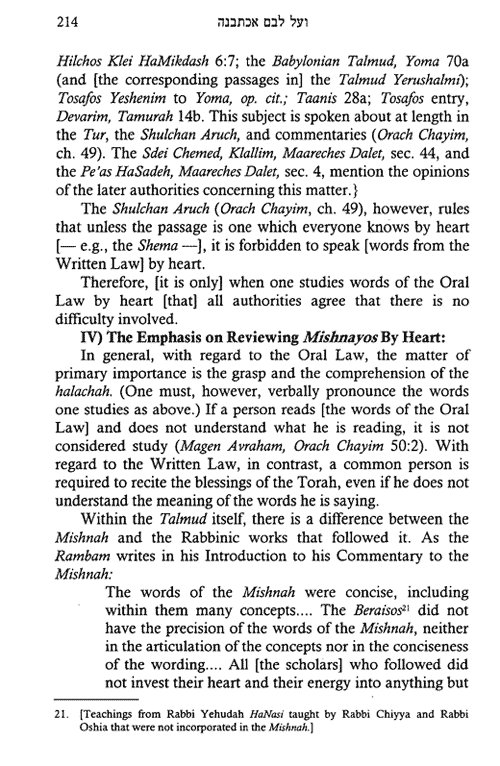 214 ועל לבם אכתבנה

Hilchos Klei HaMikdash 6:7; the Babylonian Talmud, Yoma 70a (and [the corresponding passages in] the Talmud Yerushalmi); Tosafos Yeshenim to Yoma, op. cit.; Taanis 28a; Tosafos entry, Devarim, Tamurah 14b. This subject is spoken about at length in the Tur, the Shulchan Aruch, and commentaries (Orach Chayim, ch. 49). The Sdei Chemed, Klallim, Maareches Dalet, sec. 44, and the Pe'as HaSadeh, Maareches Dalet, sec. 4, mention the opinions of the later authorities concerning this matter.}

The Shulchan Aruch (Orach Chayim, ch. 49), however, rules that unless the passage is one which everyone knows by heart [— e.g., the Shema —], it is forbidden to speak [words from the Written Law] by heart.

Therefore, [it is only] when one studies words of the Oral Law by heart [that] all authorities agree that there is no difficulty involved.

IV) The Emphasis on Reviewing Mishnayos By Heart:

In general, with regard to the Oral Law, the matter of primary importance is the grasp and the comprehension of the halachah. (One must, however, verbally pronounce the words one studies as above.) If a person reads [the words of the Oral Law] and does not understand what he is reading, it is not considered study (Magen Avraham, Orach Chayim 50:2). With regard to the Written Law, in contrast, a common person is required to recite the blessings of the Torah, even if he does not understand the meaning of the words he is saying.

Within the Talmud itself, there is a difference between the Mishnah and the Rabbinic works that followed it. As the Rambam writes in his Introduction to his Commentary to the Mishnah:

The words of the Mishnah were concise, including within them many concepts.... The Beraisos$^{21}$ did not have the precision of the words of the Mishnah, neither in the articulation of the concepts nor in the conciseness of the wording.... All [the scholars] who followed did not invest their heart and their energy into anything but

21. [Teachings from Rabbi Yehudah HaNasi taught by Rabbi Chiyya and Rabbi Oshia that were not incorporated in the Mishnah.]